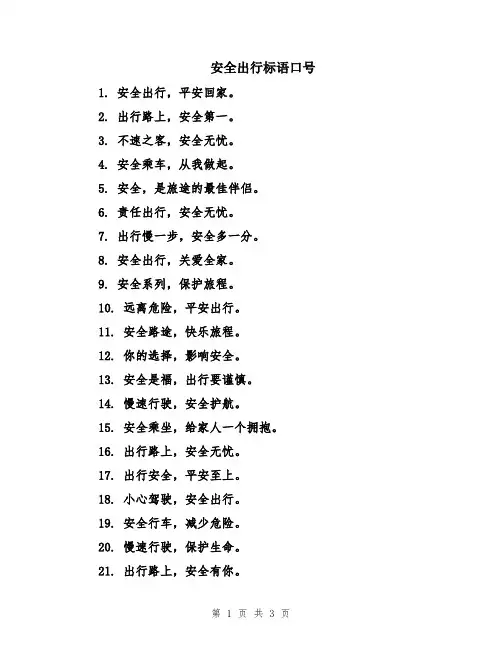 安全出行标语口号

1. 安全出行，平安回家。

2. 出行路上，安全第一。

3. 不速之客，安全无忧。

4. 安全乘车，从我做起。

5. 安全，是旅途的最佳伴侣。

6. 责任出行，安全无忧。

7. 出行慢一步，安全多一分。

8. 安全出行，关爱全家。

9. 安全系列，保护旅程。

10. 远离危险，平安出行。

11. 安全路途，快乐旅程。

12. 你的选择，影响安全。

13. 安全是福，出行要谨慎。

14. 慢速行驶，安全护航。

15. 安全乘坐，给家人一个拥抱。

16. 出行路上，安全无忧。

17. 出行安全，平安至上。

18. 小心驾驶，安全出行。

19. 安全行车，减少危险。

20. 慢速行驶，保护生命。

21. 出行路上，安全有你。

第 1 页 共 3 页